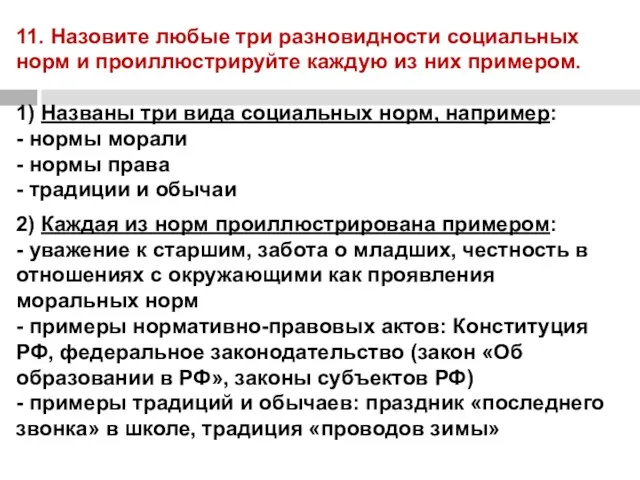 11. Назовите любые три разновидности социальных норм и проиллюстрируйте каждую из них примером.

1) Названы три вида социальных норм, например:
- нормы морали
- нормы права
- традиции и обычаи

2) Каждая из норм проиллюстрирована примером:
- уважение к старшим, забота о младших, честность в отношениях с окружающими как проявления моральных норм
- примеры нормативно-правовых актов: Конституция РФ, федеральное законодательство (закон «Об образовании в РФ», законы субъектов РФ)
- примеры традиций и обычаев: праздник «последнего звонка» в школе, традиция «проводов зимы»